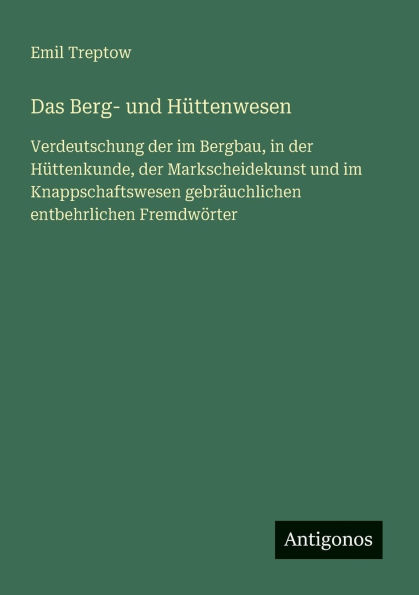 Emil Treptow

Das Berg- und Hüttenwesen

Verdeutschung der im Bergbau, in der Hüttenkunde, der Markscheidekunst und im Knappschaftswesen gebräuchlichen entbehrlichen Fremdwörter

Antigonos